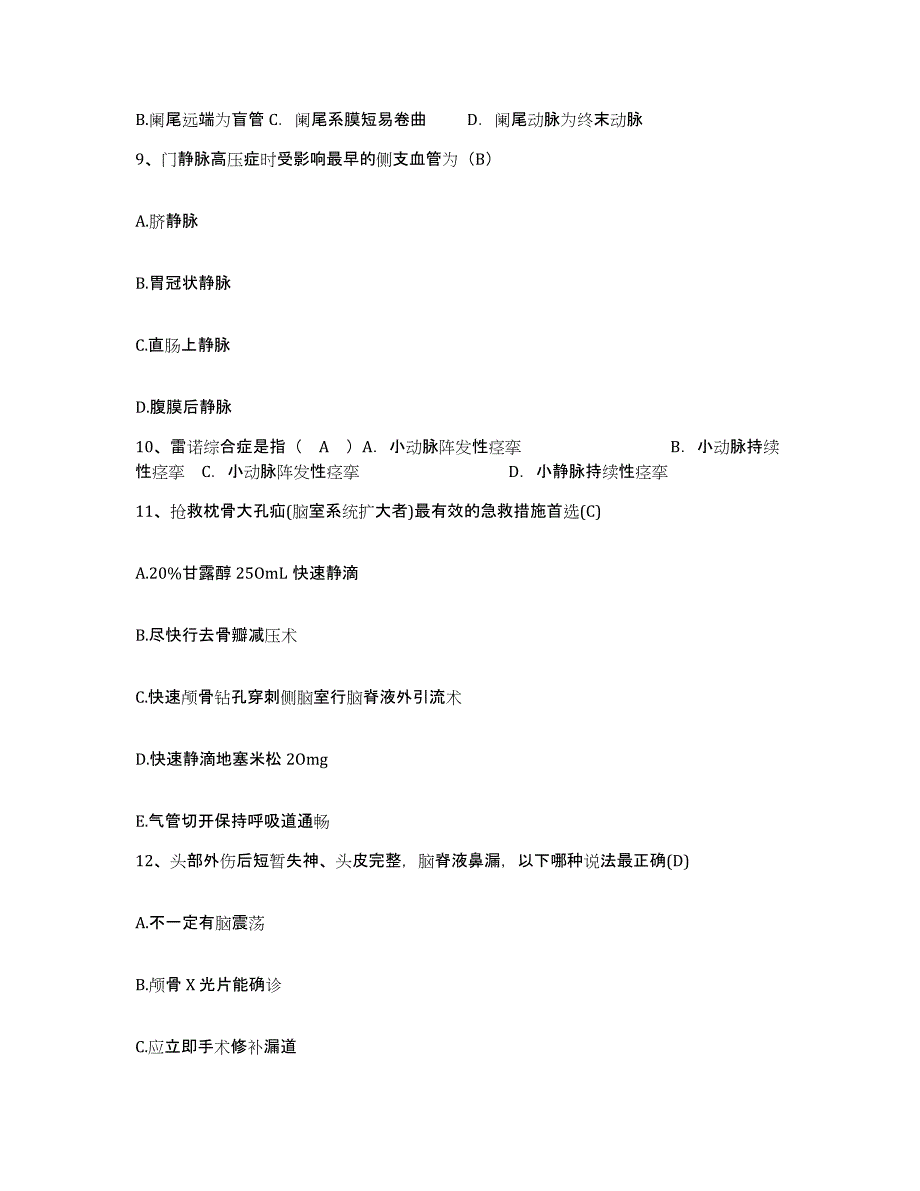 B.阑尾远端为盲管 C. 阑尾系膜短易卷曲 D. 阑尾动脉为终末动脉

9、门静脉高压症时受影响最早的侧支血管为（B）

A.脐静脉

B.胃冠状静脉

C.直肠上静脉

D.腹膜后静脉

10、雷诺综合症是指（ A ）A. 小动脉阵发性痉挛 B. 小动脉持续性痉挛 C. 小动脉阵发性痉挛 D. 小静脉持续性痉挛

11、抢救枕骨大孔疝(脑室系统扩大者)最有效的急救措施首选(C)

A.20%甘露醇 250mL 快速静滴

B.尽快行去骨瓣减压术

C.快速颅骨钻孔穿刺侧脑室行脑脊液外引流术

D.快速静滴地塞米松 20mg

E.气管切开保持呼吸道通畅

12、头部外伤后短暂失神、头皮完整，脑脊液鼻漏，以下哪种说法最正确(D)

A.不一定有脑震荡

B.颅骨 X 光片能确诊

C.应立即手术修补漏道